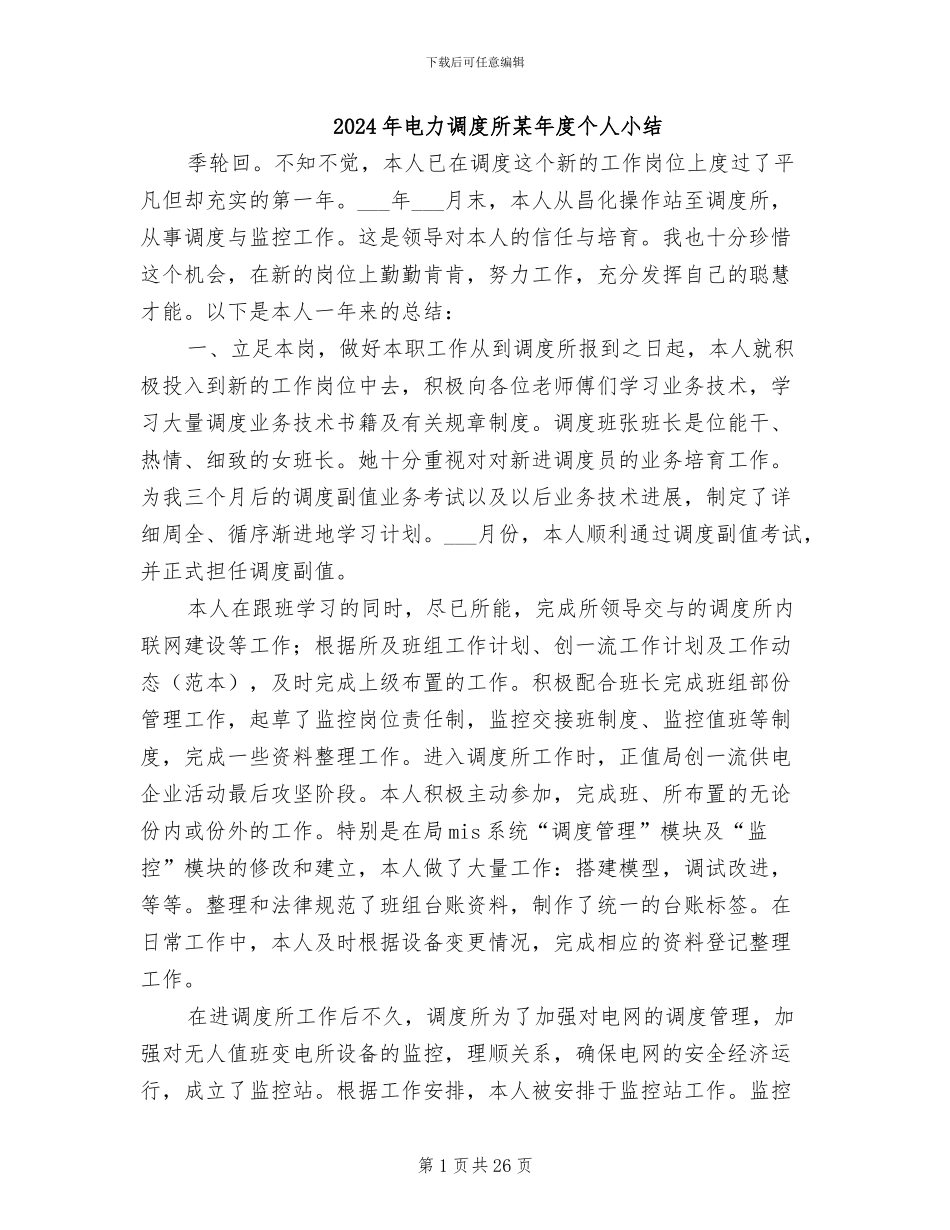 下载后可任意编辑

2024年电力调度所某年度个人小结

季轮回。不知不觉，本人已在调度这个新的工作岗位上度过了平凡但却充实的第一年。___年___月末，本人从昌化操作站至调度所，从事调度与监控工作。这是领导对本人的信任与培育。我也十分珍惜这个机会，在新的岗位上勤勤肯肯，努力工作，充分发挥自己的聪慧才能。以下是本人一年来的总结：

一、立足本岗，做好本职工作从到调度所报到之日起，本人就积极投入到新的工作岗位中去，积极向各位老师傅们学习业务技术，学习大量调度业务技术书籍及有关规章制度。调度班张班长是位能干、热情、细致的女班长。她十分重视对新进调度员的业务培育工作。为我三个月后的调度副值业务考试以及以后业务技术进展，制定了详细周全、循序渐进地学习计划。___月份，本人顺利通过调度副值考试，并正式担任调度副值。

本人在跟班学习的同时，尽已所能，完成所领导交与的调度所内联网建设等工作；根据所及班组工作计划、创一流工作计划及工作动态（范本），及时完成上级布置的工作。积极配合班长完成班组部份管理工作，起草了监控岗位责任制，监控交接班制度、监控值班等制度，完成一些资料整理工作。进入调度所工作时，正值局创一流供电企业活动最后攻坚阶段。本人积极主动参加，完成班、所布置的无论份内或份外的工作。特别是在局mis系统“调度管理”模块及“监控”模块的修改和建立，本人做了大量工作：搭建模型，调试改进，等等。整理和法律规范了班组台账资料，制作了统一的台账标签。在日常工作中，本人及时根据设备变更情况，完成相应的资料登记整理工作。

在进调度所工作后不久，调度所为了加强对电网的调度管理，加强对无人值班变电所设备的监控，理顺关系，确保电网的安全经济运行，成立了监控站。根据工作安排，本人被安排于监控站工作。监控

第1页共26页